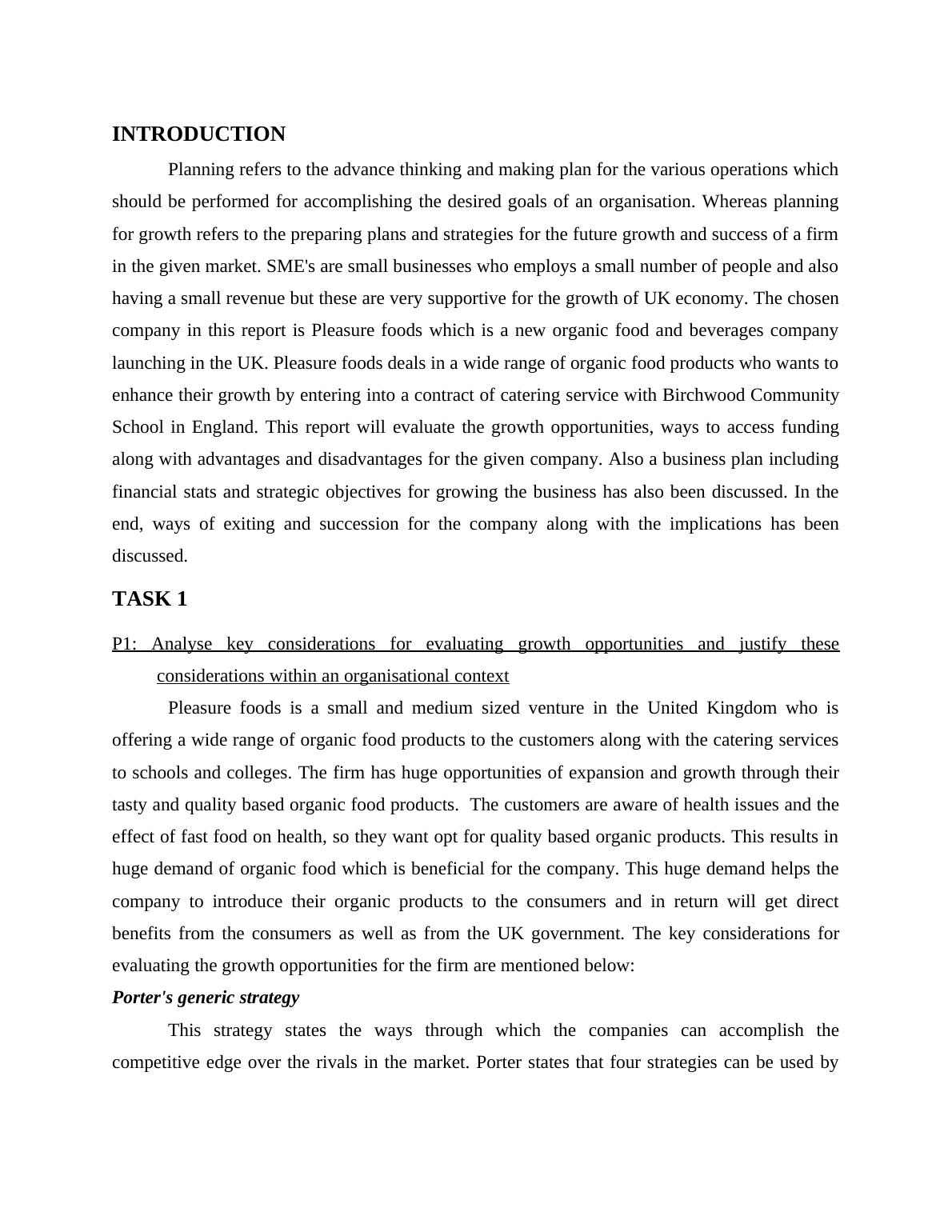 INTRODUCTION

Planning refers to the advance thinking and making plan for the various operations which should be performed for accomplishing the desired goals of an organisation. Whereas planning for growth refers to the preparing plans and strategies for the future growth and success of a firm in the given market. SME's are small businesses who employs a small number of people and also having a small revenue but these are very supportive for the growth of UK economy. The chosen company in this report is Pleasure foods which is a new organic food and beverages company launching in the UK. Pleasure foods deals in a wide range of organic food products who wants to enhance their growth by entering into a contract of catering service with Birchwood Community School in England. This report will evaluate the growth opportunities, ways to access funding along with advantages and disadvantages for the given company. Also a business plan including financial stats and strategic objectives for growing the business has also been discussed. In the end, ways of exiting and succession for the company along with the implications has been discussed.

TASK 1

P1: Analyse key considerations for evaluating growth opportunities and justify these considerations within an organisational context

Pleasure foods is a small and medium sized venture in the United Kingdom who is offering a wide range of organic food products to the customers along with the catering services to schools and colleges. The firm has huge opportunities of expansion and growth through their tasty and quality based organic food products. The customers are aware of health issues and the effect of fast food on health, so they want opt for quality based organic products. This results in huge demand of organic food which is beneficial for the company. This huge demand helps the company to introduce their organic products to the consumers and in return will get direct benefits from the consumers as well as from the UK government. The key considerations for evaluating the growth opportunities for the firm are mentioned below:

Porter's generic strategy

This strategy states the ways through which the companies can accomplish the competitive edge over the rivals in the market. Porter states that four strategies can be used by